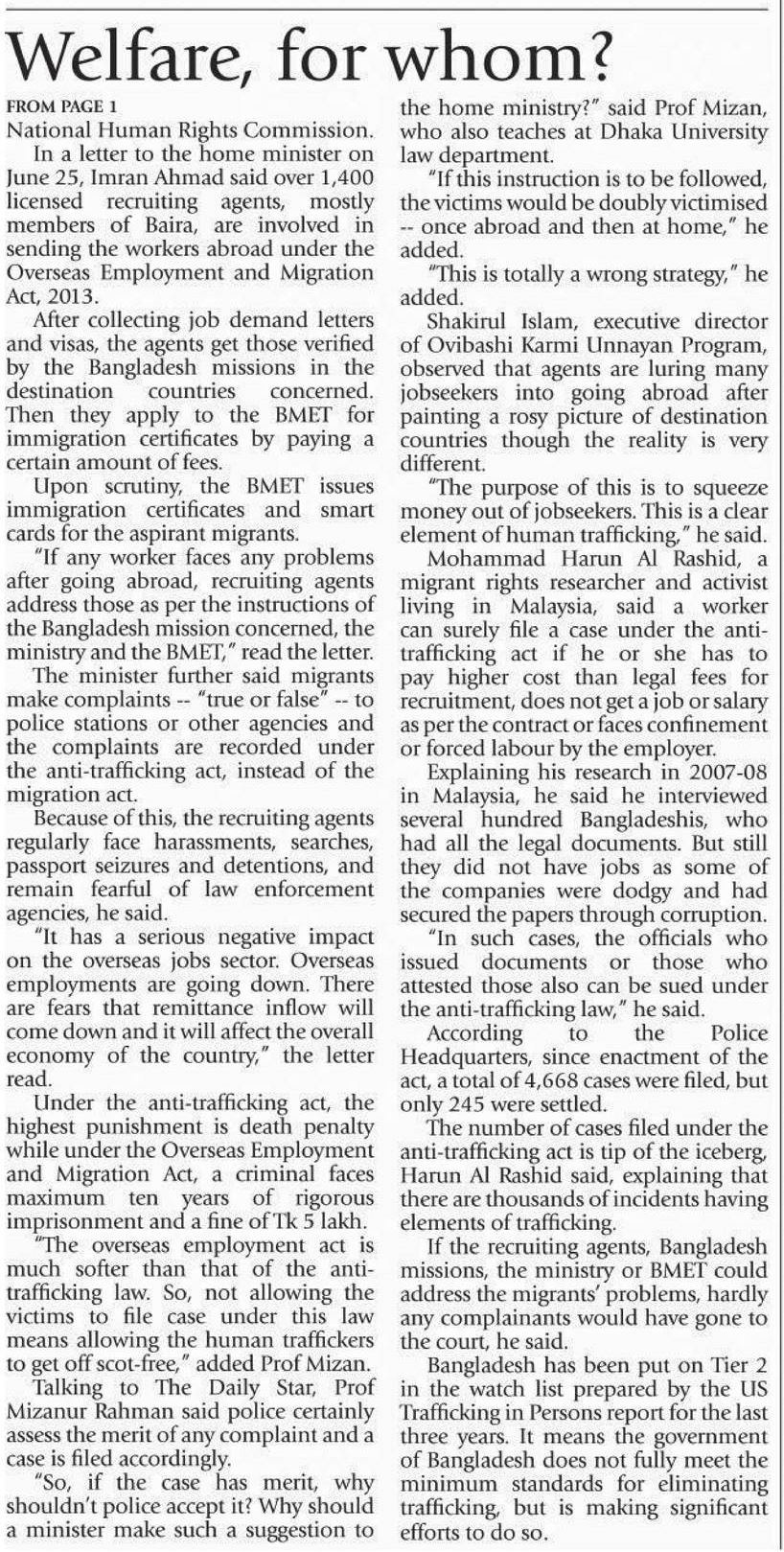 Welfare, for whom?

FROM PAGE 1

National Human Rights Commission.

In a letter to the home minister on June 25, Imran Ahmad said over 1,400 licensed recruiting agents, mostly members of Baira, are involved in sending the workers abroad under the Overseas Employment and Migration Act, 2013.

After collecting job demand letters and visas, the agents get those verified by the Bangladesh missions in the destination countries concerned. Then they apply to the BMET for immigration certificates by paying a certain amount of fees.

Upon scrutiny, the BMET issues immigration certificates and smart cards for the aspirant migrants.

"If any worker faces any problems after going abroad, recruiting agents address those as per the instructions of the Bangladesh mission concerned, the ministry and the BMET," read the letter.

The minister further said migrants make complaints -- "true or false" -- to police stations or other agencies and the complaints are recorded under the anti-trafficking act, instead of the migration act.

Because of this, the recruiting agents regularly face harassments, searches, passport seizures and detentions, and remain fearful of law enforcement agencies, he said.

"It has a serious negative impact on the overseas jobs sector. Overseas employments are going down. There are fears that remittance inflow will come down and it will affect the overall economy of the country," the letter read.

Under the anti-trafficking act, the highest punishment is death penalty while under the Overseas Employment and Migration Act, a criminal faces maximum ten years of rigorous imprisonment and a fine of Tk 5 lakh.

"The overseas employment act is much softer than that of the anti-trafficking law. So, not allowing the victims to file case under this law means allowing the human traffickers to get off scot-free," added Prof Mizan.

Talking to The Daily Star, Prof Mizanur Rahman said police certainly assess the merit of any complaint and a case is filed accordingly.

"So, if the case has merit, why shouldn't police accept it? Why should a minister make such a suggestion to the home ministry?" said Prof Mizan, who also teaches at Dhaka University law department.

"If this instruction is to be followed, the victims would be doubly victimised -- once abroad and then at home," he added.

"This is totally a wrong strategy," he added.

Shakirul Islam, executive director of Ovibashi Karmi Unnayan Program, observed that agents are luring many jobseekers into going abroad after painting a rosy picture of destination countries though the reality is very different.

"The purpose of this is to squeeze money out of jobseekers. This is a clear element of human trafficking," he said.

Mohammad Harun Al Rashid, a migrant rights researcher and activist living in Malaysia, said a worker can surely file a case under the anti-trafficking act if he or she has to pay higher cost than legal fees for recruitment, does not get a job or salary as per the contract or faces confinement or forced labour by the employer.

Explaining his research in 2007-08 in Malaysia, he said he interviewed several hundred Bangladeshis, who had all the legal documents. But still they did not have jobs as some of the companies were dodgy and had secured the papers through corruption.

"In such cases, the officials who issued documents or those who attested those also can be sued under the anti-trafficking law," he said.

According to the Police Headquarters, since enactment of the act, a total of 4,668 cases were filed, but only 245 were settled.

The number of cases filed under the anti-trafficking act is tip of the iceberg, Harun Al Rashid said, explaining that there are thousands of incidents having elements of trafficking.

If the recruiting agents, Bangladesh missions, the ministry or BMET could address the migrants' problems, hardly any complainants would have gone to the court, he said.

Bangladesh has been put on Tier 2 in the watch list prepared by the US Trafficking in Persons report for the last three years. It means the government of Bangladesh does not fully meet the minimum standards for eliminating trafficking, but is making significant efforts to do so.